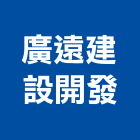 廣遠建
設開發